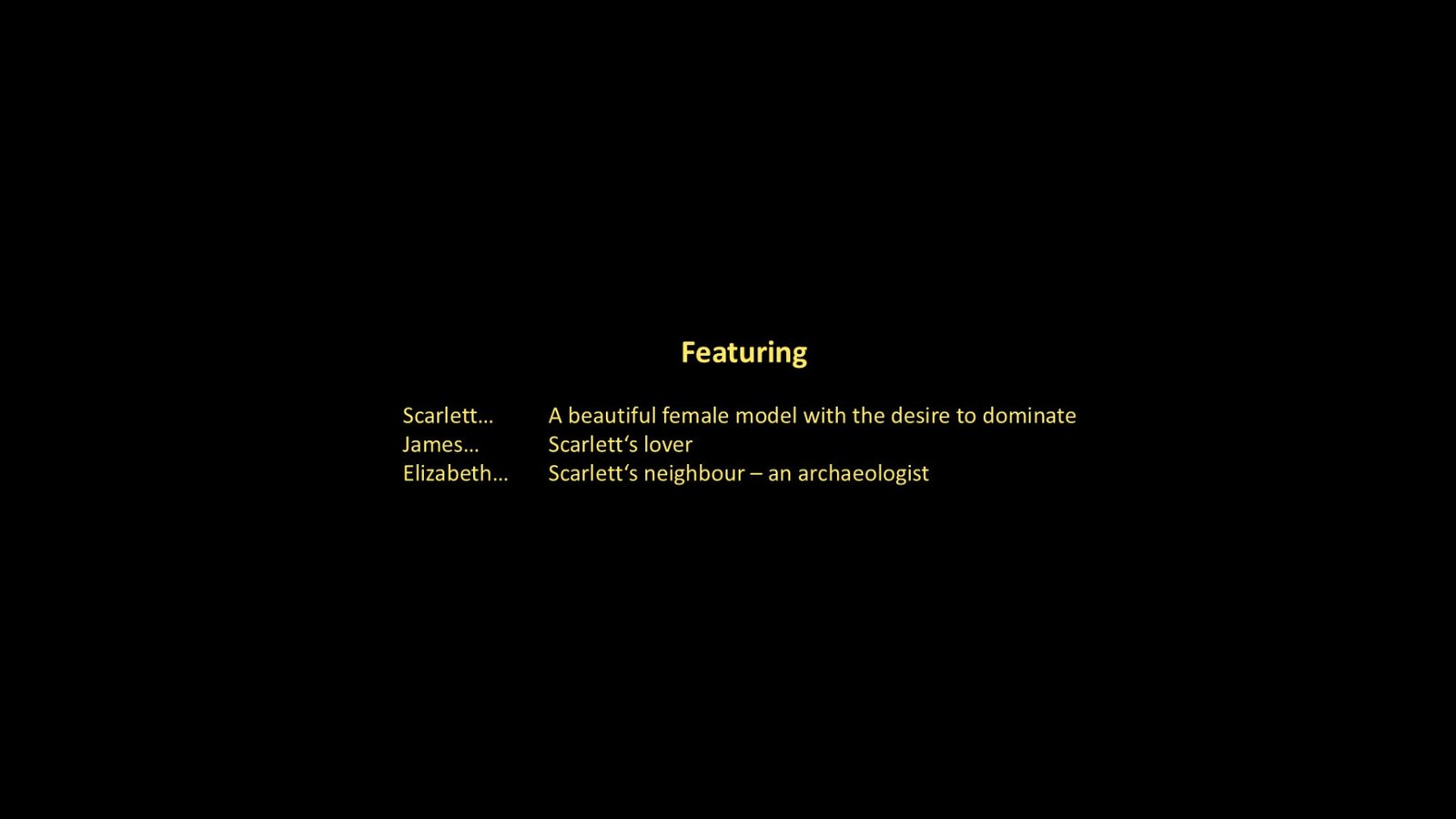 Featuring

Scarlett… A beautiful female model with the desire to dominate
James… Scarlett‘s lover
Elizabeth… Scarlett‘s neighbour – an archaeologist